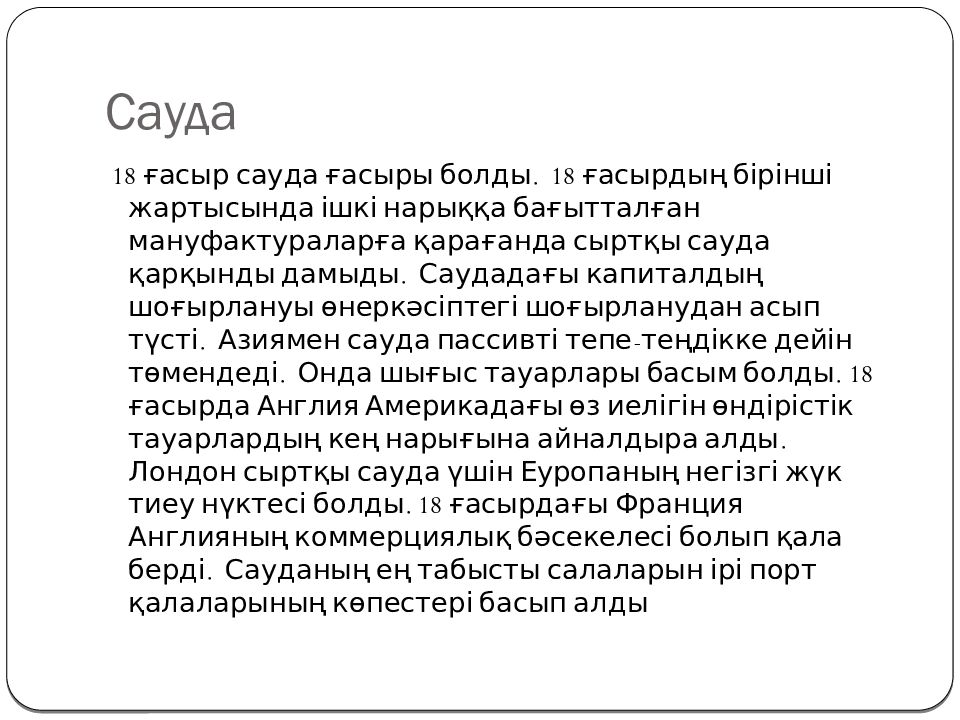 Сауда

18 ғасыр сауда ғасыры болды. 18 ғасырдың бірінші жартысында ішкі нарыққа бағытталған мануфактураларға қарағанда сыртқы сауда қарқынды дамыды. Саудадағы капиталдың шоғырлануы өнеркәсіптегі шоғырланудан асып түсті. Азиямен сауда пассивті тепе-теңдікке дейін төмендеді. Онда шығыс тауарлары басым болды. 18 ғасырда Англия Америкадағы өз иелігін өндірістік тауарлардың кең нарығына айналдыра алды. Лондон сыртқы сауда үшін Еуропаның негізгі жүк тиеу нүктесі болды. 18 ғасырдағы Франция Англияның коммерциялық бәсекелесі болып қала берді. Сауданың ең табысты салаларын ірі порт қалаларының көпестері басып алды